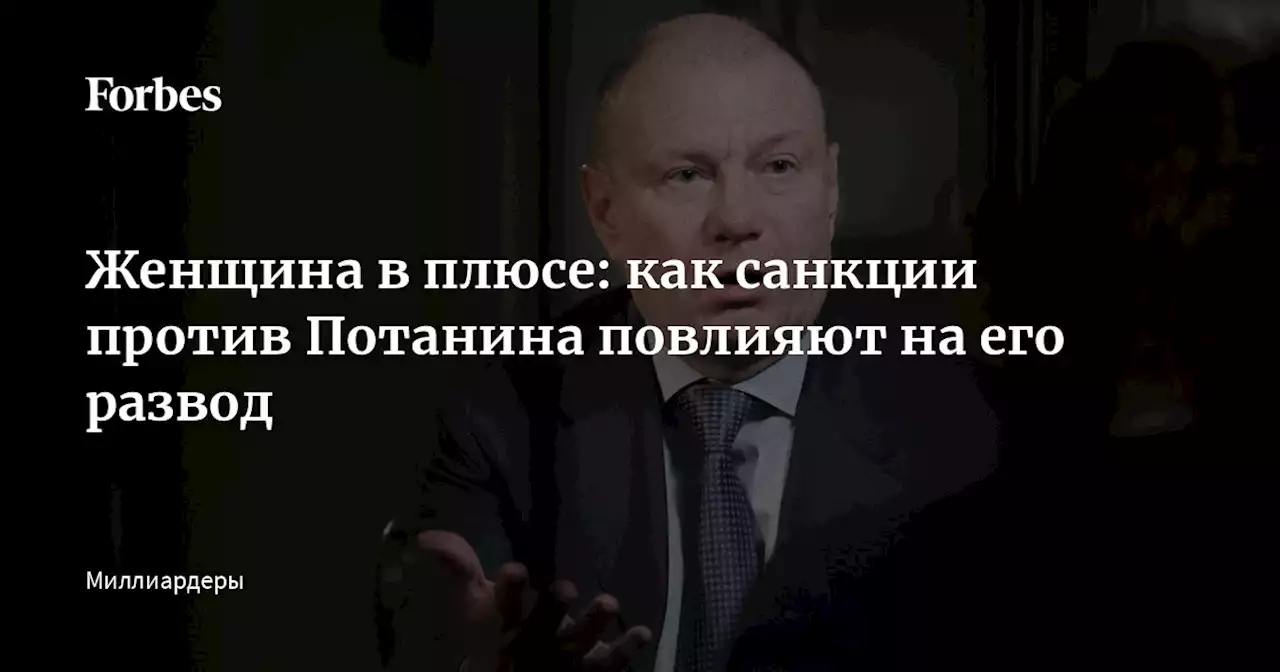 Forbes

Женщина в плюсе: как санкции против Потанина повлияют на его развод

Миллиардеры